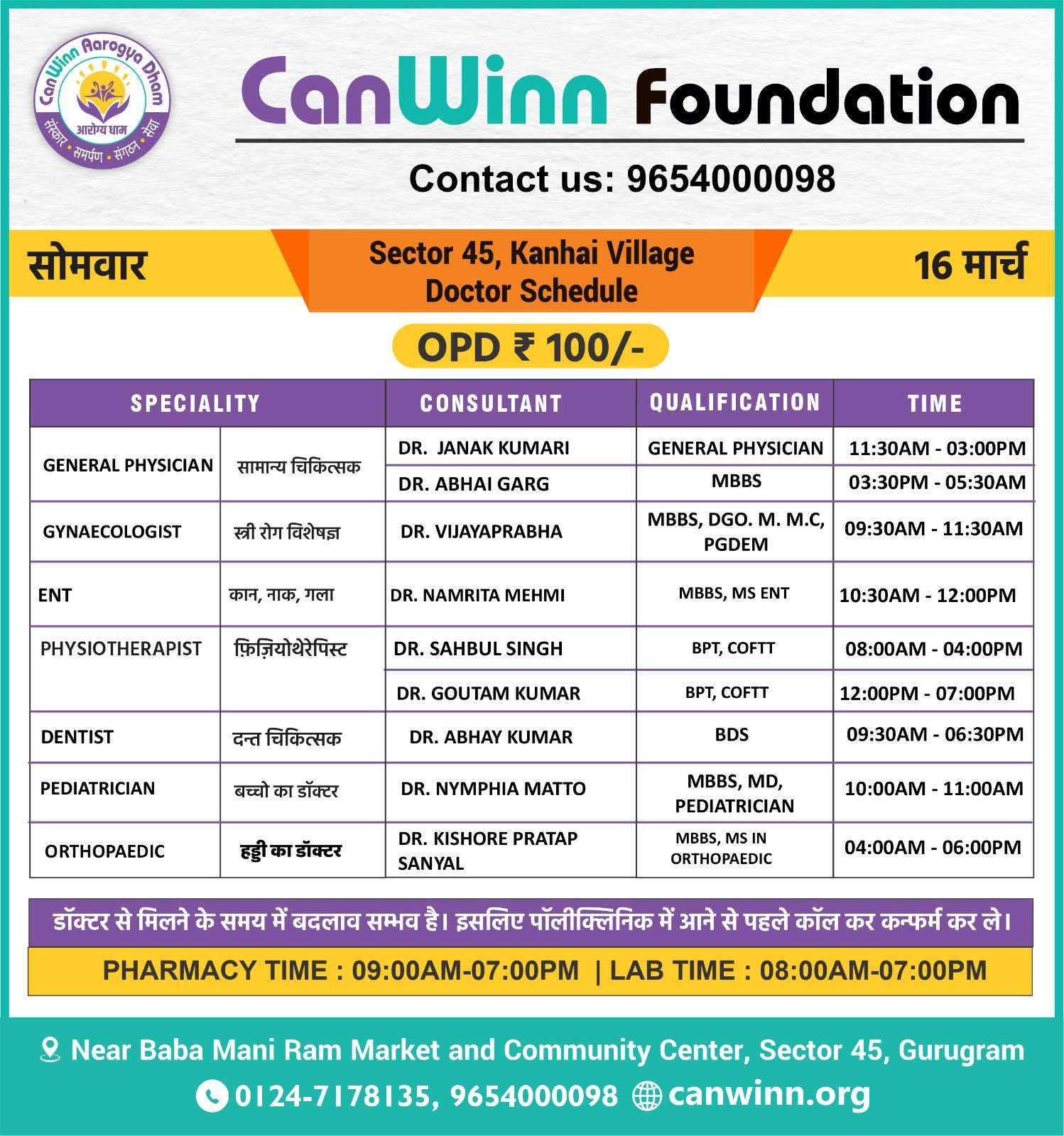 CanWinn Aarogya Dham
आरोग्य धाम
संस्कार • समर्पण • संगठन • सेवा

CanWinn Foundation

Contact us: 9654000098

सोमवार

Sector 45, Kanhai Village
Doctor Schedule

16 मार्च

OPD ₹ 100/-

| SPECIALITY | | CONSULTANT | QUALIFICATION | TIME |
|---|---|---|---|---|
| GENERAL PHYSICIAN | सामान्य चिकित्सक | DR. JANAK KUMARI | GENERAL PHYSICIAN | 11:30AM - 03:00PM |
| | | DR. ABHAI GARG | MBBS | 03:30PM - 05:30AM |
| GYNAECOLOGIST | स्त्री रोग विशेषज्ञ | DR. VIJAYAPRABHA | MBBS, DGO. M. M.C, PGDEM | 09:30AM - 11:30AM |
| ENT | कान, नाक, गला | DR. NAMRITA MEHMI | MBBS, MS ENT | 10:30AM - 12:00PM |
| PHYSIOTHERAPIST | फ़िज़ियोथेरेपिस्ट | DR. SAHBUL SINGH | BPT, COFTT | 08:00AM - 04:00PM |
| | | DR. GOUTAM KUMAR | BPT, COFTT | 12:00PM - 07:00PM |
| DENTIST | दन्त चिकित्सक | DR. ABHAY KUMAR | BDS | 09:30AM - 06:30PM |
| PEDIATRICIAN | बच्चो का डॉक्टर | DR. NYMPHIA MATTO | MBBS, MD, PEDIATRICIAN | 10:00AM - 11:00AM |
| ORTHOPAEDIC | हड्डी का डॉक्टर | DR. KISHORE PRATAP SANYAL | MBBS, MS IN ORTHOPAEDIC | 04:00AM - 06:00PM |

डॉक्टर से मिलने के समय में बदलाव सम्भव है। इसलिए पॉलीक्लिनिक में आने से पहले कॉल कर कन्फर्म कर ले।

PHARMACY TIME : 09:00AM-07:00PM | LAB TIME : 08:00AM-07:00PM

Near Baba Mani Ram Market and Community Center, Sector 45, Gurugram

0124-7178135, 9654000098 canwinn.org